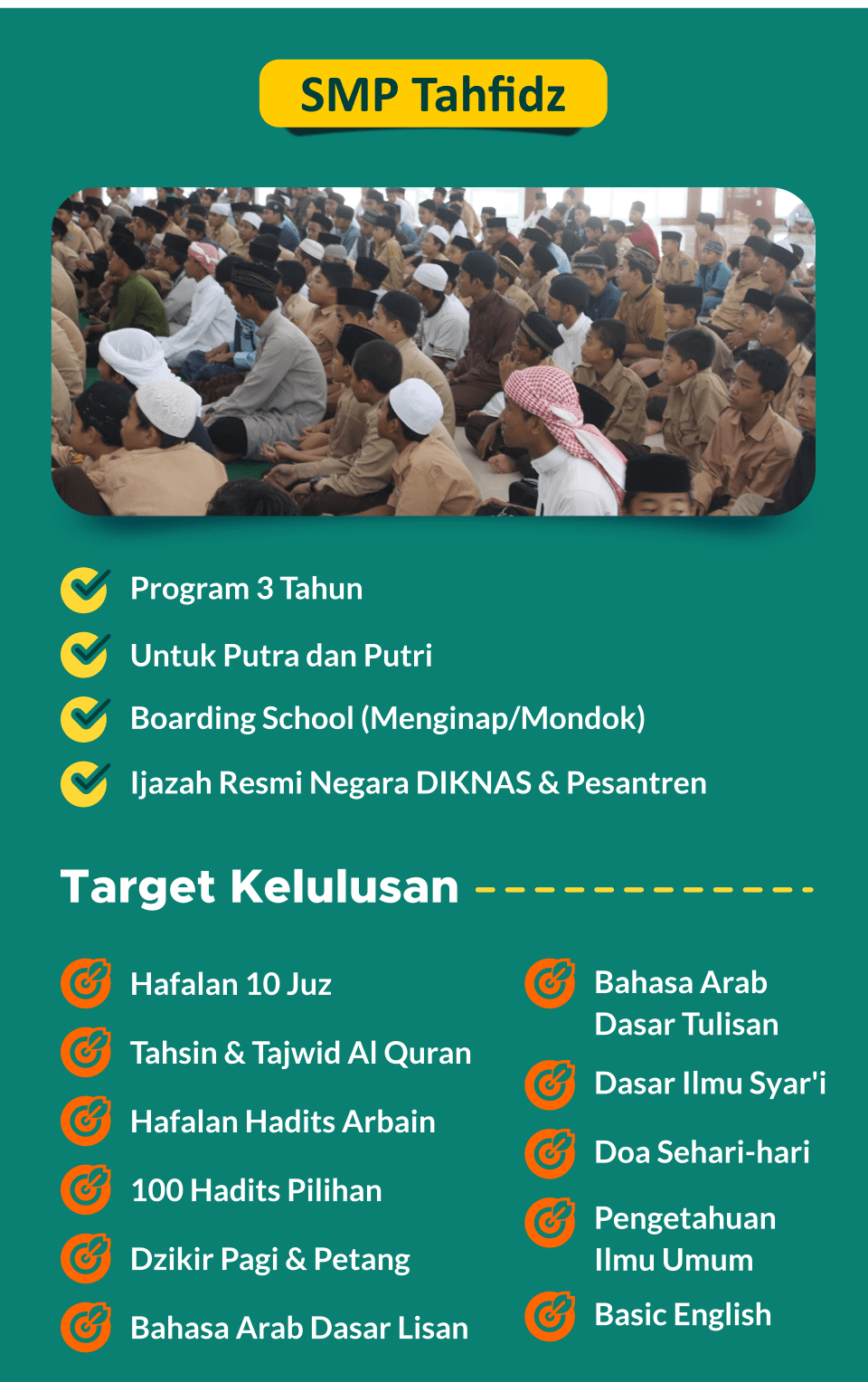 SMP Tahfidz

Program 3 Tahun
Untuk Putra dan Putri
Boarding School (Menginap/Mondok)
Ijazah Resmi Negara DIKNAS & Pesantren

Target Kelulusan

Hafalan 10 Juz
Tahsin & Tajwid Al Quran
Hafalan Hadits Arbain
100 Hadits Pilihan
Dzikir Pagi & Petang
Bahasa Arab Dasar Lisan

Bahasa Arab Dasar Tulisan
Dasar Ilmu Syar'i
Doa Sehari-hari
Pengetahuan Ilmu Umum
Basic English